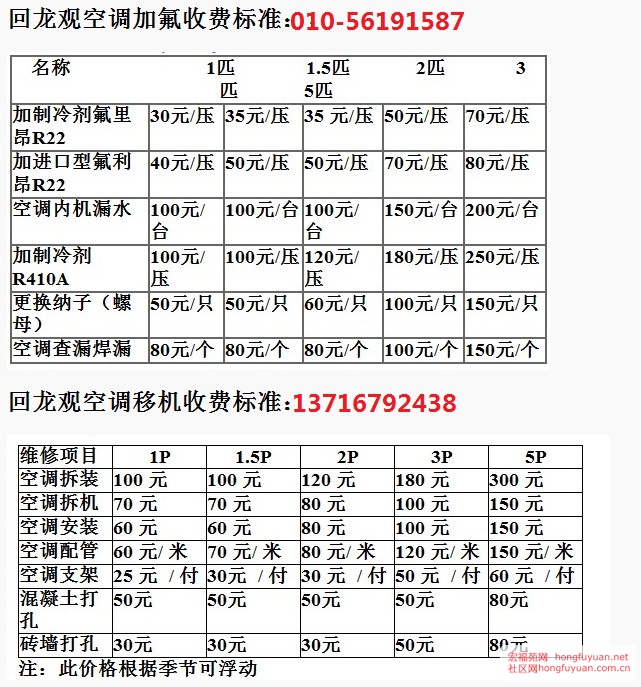 回龙观空调加氟收费标准:010-56191587

| 名称 | 1匹 | 1.5匹 | 2匹 | 3匹 | 5匹 |
|---|---|---|---|---|---|
| 加制冷剂氟里昂R22 | 30元/压 | 35元/压 | 35 元/压 | 50元/压 | 70元/压 |
| 加进口型氟利昂R22 | 40元/压 | 50元/压 | 50元/压 | 70元/压 | 80元/压 |
| 空调内机漏水 | 100元/台 | 100元/台 | 100元/台 | 150元/台 | 200元/台 |
| 加制冷剂R410A | 100元/压 | 100元/压 | 120元/压 | 180元/压 | 250元/压 |
| 更换纳子（螺母） | 50元/只 | 50元/只 | 60元/只 | 100元/只 | 150元/只 |
| 空调查漏焊漏 | 80元/个 | 80元/个 | 80元/个 | 100元/个 | 150元/个 |

回龙观空调移机收费标准:13716792438

| 维修项目 | 1P | 1.5P | 2P | 3P | 5P |
|---|---|---|---|---|---|
| 空调拆装 | 100 元 | 100 元 | 120 元 | 180 元 | 300 元 |
| 空调拆机 | 70 元 | 70 元 | 80 元 | 100 元 | 150 元 |
| 空调安装 | 60 元 | 60 元 | 80 元 | 100 元 | 150 元 |
| 空调配管 | 60 元/ 米 | 70 元/ 米 | 80 元/ 米 | 120 元/ 米 | 150 元/ 米 |
| 空调支架 | 25 元 / 付 | 30元 / 付 | 30 元 / 付 | 50 元 / 付 | 60 元 / 付 |
| 混凝土打孔 | 50元 | 50元 | 50元 | 50元 | 80元 |
| 砖墙打孔 | 30元 | 30元 | 30元 | 50元 | 80元 |

注：此价格根据季节可浮动

宏福苑网 hongfuyuan.net
社区网hongfuyuan.com.cn